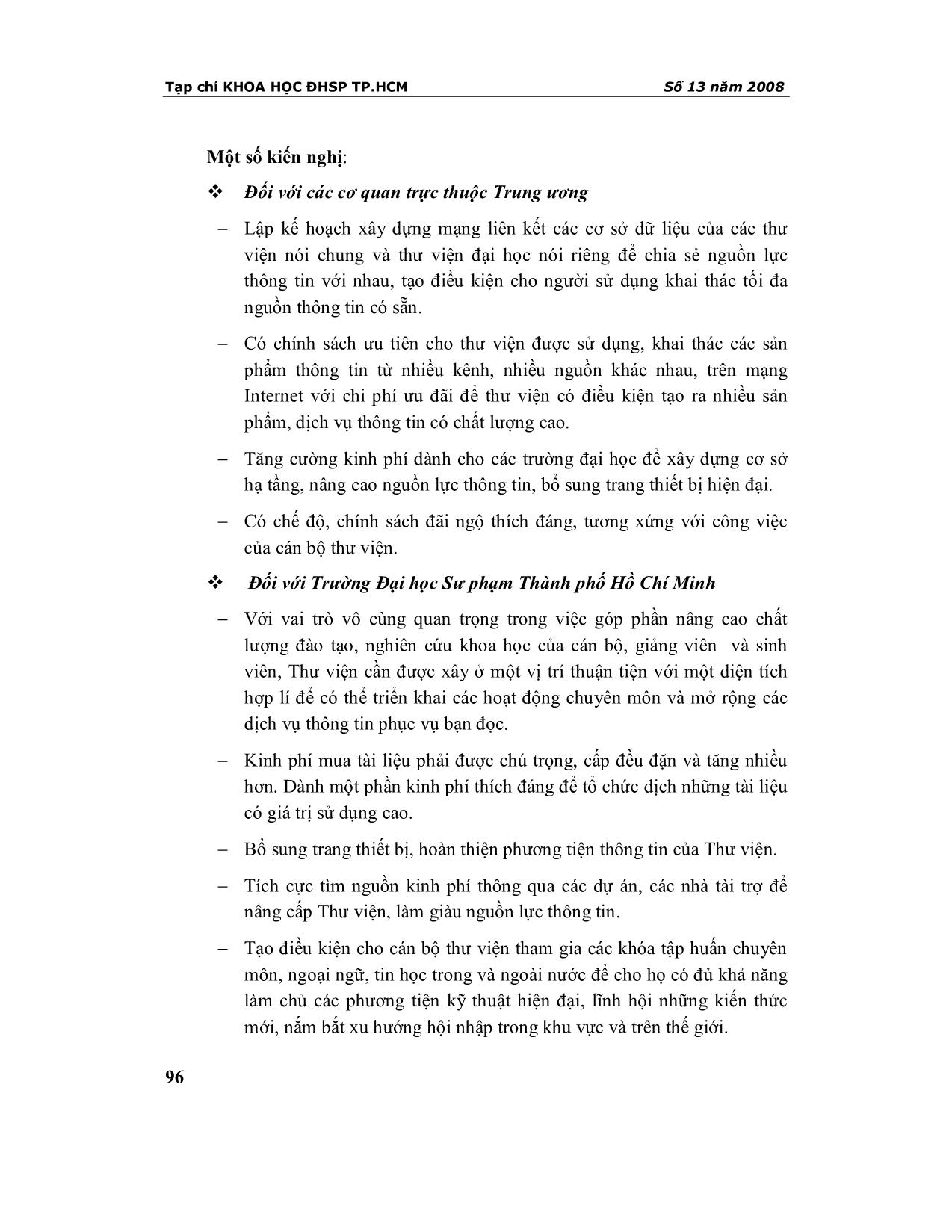 Tạp chí KHOA HỌC ĐHSP TP.HCM Số 13 năm 2008

Một số kiến nghị:

❖ Đối với các cơ quan trực thuộc Trung ương

– Lập kế hoạch xây dựng mạng liên kết các cơ sở dữ liệu của các thư viện nói chung và thư viện đại học nói riêng để chia sẻ nguồn lực thông tin với nhau, tạo điều kiện cho người sử dụng khai thác tối đa nguồn thông tin có sẵn.

– Có chính sách ưu tiên cho thư viện được sử dụng, khai thác các sản phẩm thông tin từ nhiều kênh, nhiều nguồn khác nhau, trên mạng Internet với chi phí ưu đãi để thư viện có điều kiện tạo ra nhiều sản phẩm, dịch vụ thông tin có chất lượng cao.

– Tăng cường kinh phí dành cho các trường đại học để xây dựng cơ sở hạ tầng, nâng cao nguồn lực thông tin, bổ sung trang thiết bị hiện đại.

– Có chế độ, chính sách đãi ngộ thích đáng, tương xứng với công việc của cán bộ thư viện.

❖ Đối với Trường Đại học Sư phạm Thành phố Hồ Chí Minh

– Với vai trò vô cùng quan trọng trong việc góp phần nâng cao chất lượng đào tạo, nghiên cứu khoa học của cán bộ, giảng viên và sinh viên, Thư viện cần được xây ở một vị trí thuận tiện với một diện tích hợp lí để có thể triển khai các hoạt động chuyên môn và mở rộng các dịch vụ thông tin phục vụ bạn đọc.

– Kinh phí mua tài liệu phải được chú trọng, cấp đều đặn và tăng nhiều hơn. Dành một phần kinh phí thích đáng để tổ chức dịch những tài liệu có giá trị sử dụng cao.

– Bổ sung trang thiết bị, hoàn thiện phương tiện thông tin của Thư viện.

– Tích cực tìm nguồn kinh phí thông qua các dự án, các nhà tài trợ để nâng cấp Thư viện, làm giàu nguồn lực thông tin.

– Tạo điều kiện cho cán bộ thư viện tham gia các khóa tập huấn chuyên môn, ngoại ngữ, tin học trong và ngoài nước để cho họ có đủ khả năng làm chủ các phương tiện kỹ thuật hiện đại, lĩnh hội những kiến thức mới, nắm bắt xu hướng hội nhập trong khu vực và trên thế giới.

96